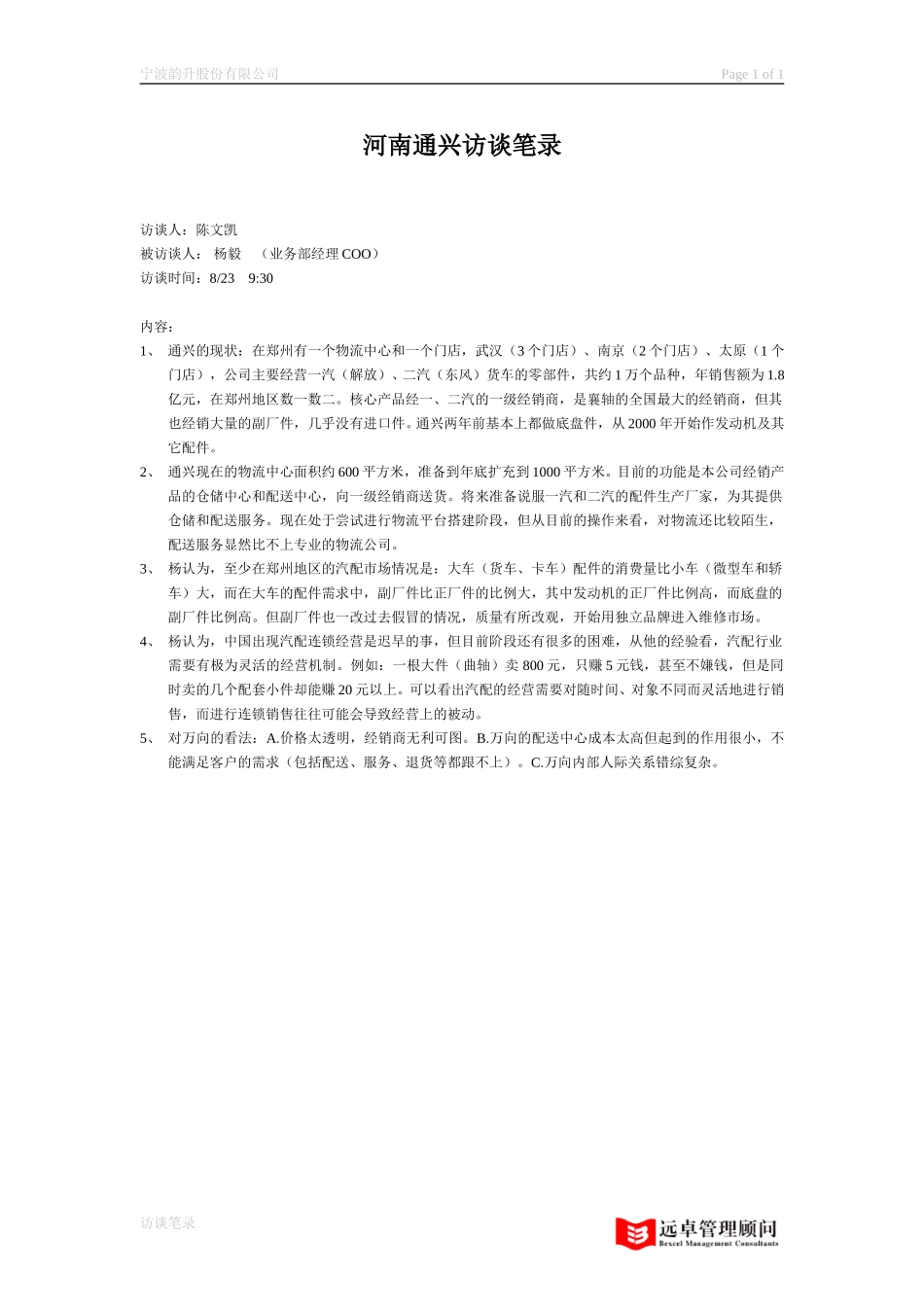 宁波韵升股份有限公司

Page 1 of 1

河南通兴访谈笔录

访谈人：陈文凯
被访谈人： 杨毅 （业务部经理 COO）
访谈时间：8/23 9:30

内容：

1、 通兴的现状：在郑州有一个物流中心和一个门店，武汉（3 个门店）、南京（2 个门店）、太原（1 个门店），公司主要经营一汽（解放）、二汽（东风）货车的零部件，共约 1 万个品种，年销售额为 1.8 亿元，在郑州地区数一数二。核心产品经一、二汽的一级经销商，是襄轴的全国最大的经销商，但其也经销大量的副厂件，几乎没有进口件。通兴两年前基本上都做底盘件，从 2000 年开始作发动机及其它配件。

2、 通兴现在的物流中心面积约 600 平方米，准备到年底扩充到 1000 平方米。目前的功能是本公司经销产品的仓储中心和配送中心，向一级经销商送货。将来准备说服一汽和二汽的配件生产厂家，为其提供仓储和配送服务。现在处于尝试进行物流平台搭建阶段，但从目前的操作来看，对物流还比较陌生，配送服务显然比不上专业的物流公司。

3、 杨认为，至少在郑州地区的汽配市场情况是：大车（货车、卡车）配件的消费量比小车（微型车和轿车）大，而在大车的配件需求中，副厂件比正厂件的比例大，其中发动机的正厂件比例高，而底盘的副厂件比例高。但副厂件也一改过去假冒的情况，质量有所改观，开始用独立品牌进入维修市场。

4、 杨认为，中国出现汽配连锁经营是迟早的事，但目前阶段还有很多的困难，从他的经验看，汽配行业需要有极为灵活的经营机制。例如：一根大件（曲轴）卖 800 元，只赚 5 元钱，甚至不嫌钱，但是同时卖的几个配套小件却能赚 20 元以上。可以看出汽配的经营需要对随时间、对象不同而灵活地进行销售，而进行连锁销售往往可能会导致经营上的被动。

5、 对万向的看法：A.价格太透明，经销商无利可图。B.万向的配送中心成本太高但起到的作用很小，不能满足客户的需求（包括配送、服务、退货等都跟不上）。C.万向内部人际关系错综复杂。

访谈笔录

远卓管理顾问
Bexcel Management Consultants